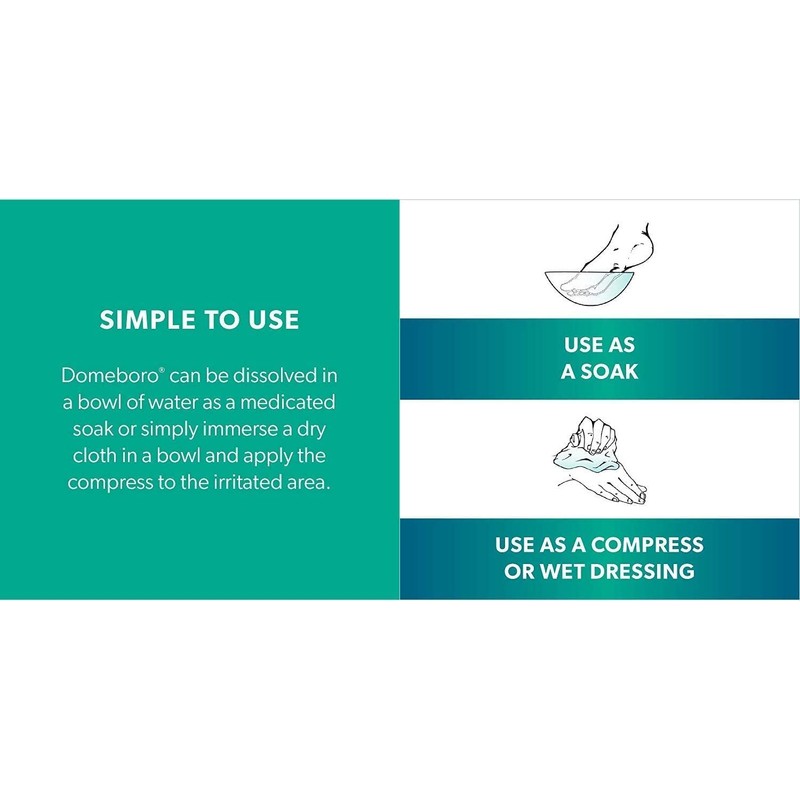 SIMPLE TO USE

Domeboro® can be dissolved in a bowl of water as a medicated soak or simply immerse a dry cloth in a bowl and apply the compress to the irritated area.

USE AS A SOAK

USE AS A COMPRESS OR WET DRESSING